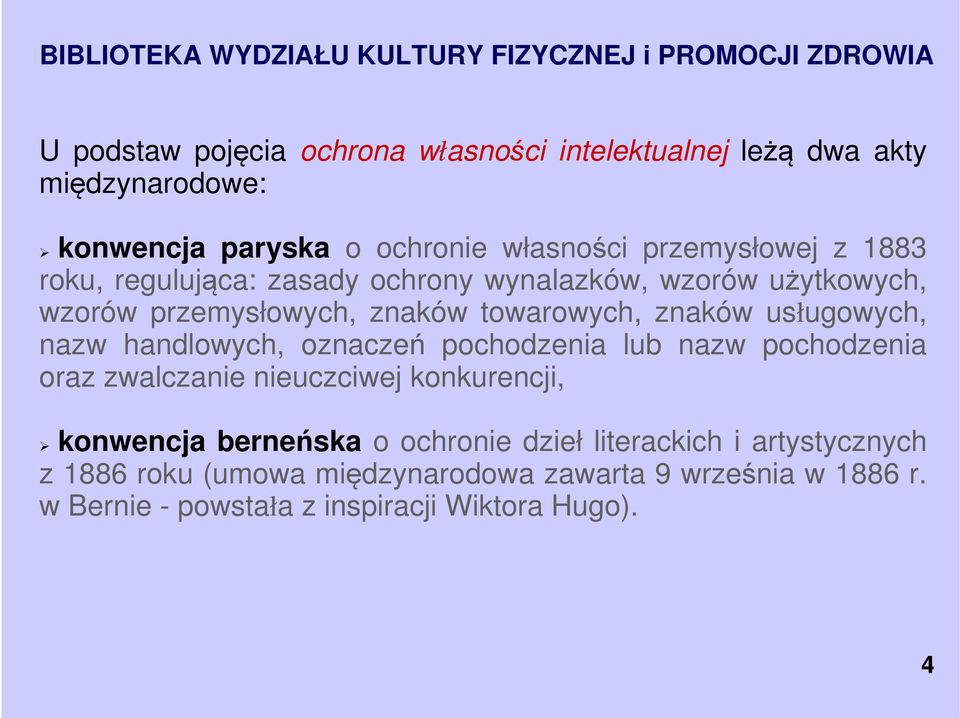 BIBLIOTEKA WYDZIAŁU KULTURY FIZYCZNEJ i PROMOCJI ZDROWIA

U podstaw pojęcia ochrona własności intelektualnej leżą dwa akty międzynarodowe:

➢ konwencja paryska o ochronie własności przemysłowej z 1883 roku, regulująca: zasady ochrony wynalazków, wzorów użytkowych, wzorów przemysłowych, znaków towarowych, znaków usługowych, nazw handlowych, oznaczeń pochodzenia lub nazw pochodzenia oraz zwalczanie nieuczciwej konkurencji,

➢ konwencja berneńska o ochronie dzieł literackich i artystycznych z 1886 roku (umowa międzynarodowa zawarta 9 września w 1886 r. w Bernie - powstała z inspiracji Wiktora Hugo).

4